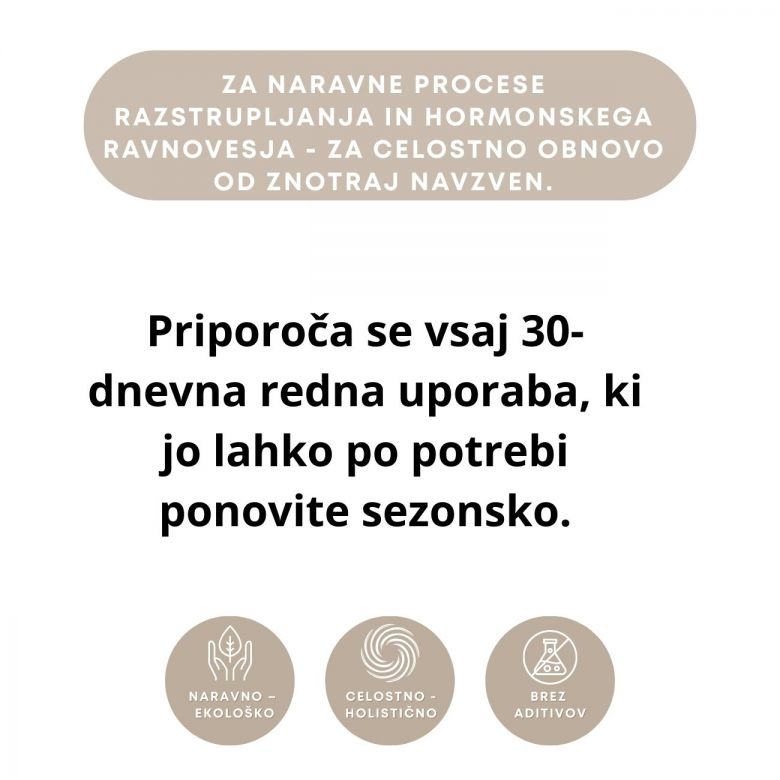 ZA NARAVNE PROCESE RAZSTRUPLJANJA IN HORMONSKEGA RAVNOVESJA - ZA CELOSTNO OBNOVO OD ZNOTRAJ NAVZVEN.

Priporoča se vsaj 30-dnevna redna uporaba, ki jo lahko po potrebi ponovite sezonsko.

NARAVNO – EKOLOŠKO

CELOSTNO - HOLISTIČNO

BREZ ADITIVOV